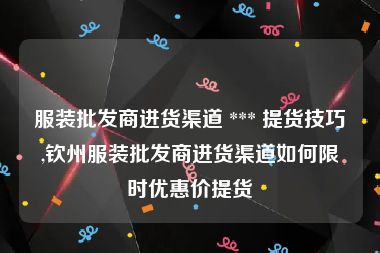 服装批发商进货渠道 *** 提货技巧,钦州服装批发商进货渠道如何限时优惠价提货